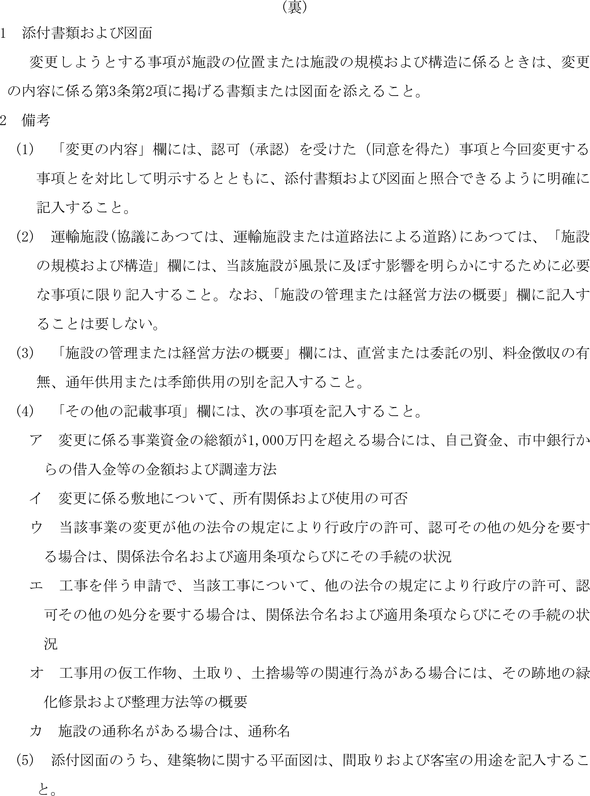 (裏)

1　添付書類および図面

変更しようとする事項が施設の位置または施設の規模および構造に係るときは、変更の内容に係る第3条第2項に掲げる書類または図面を添えること。

2　備考

(1)　「変更の内容」欄には、認可(承認)を受けた(同意を得た)事項と今回変更する事項とを対比して明示するとともに、添付書類および図面と照合できるように明確に記入すること。

(2)　運輸施設(協議にあつては、運輸施設または道路法による道路)にあつては、「施設の規模および構造」欄には、当該施設が風景に及ぼす影響を明らかにするために必要な事項に限り記入すること。なお、「施設の管理または経営方法の概要」欄に記入することは要しない。

(3)　「施設の管理または経営方法の概要」欄には、直営または委託の別、料金徴収の有無、通年供用または季節供用の別を記入すること。

(4)　「その他の記載事項」欄には、次の事項を記入すること。

ア　変更に係る事業資金の総額が1,000万円を超える場合には、自己資金、市中銀行からの借入金等の金額および調達方法

イ　変更に係る敷地について、所有関係および使用の可否

ウ　当該事業の変更が他の法令の規定により行政庁の許可、認可その他の処分を要する場合は、関係法令名および適用条項ならびにその手続の状況

エ　工事を伴う申請で、当該工事について、他の法令の規定により行政庁の許可、認可その他の処分を要する場合は、関係法令名および適用条項ならびにその手続の状況

オ　工事用の仮工作物、土取り、土捨場等の関連行為がある場合には、その跡地の緑化修景および整理方法等の概要

カ　施設の通称名がある場合は、通称名

(5)　添付図面のうち、建築物に関する平面図は、間取りおよび客室の用途を記入すること。